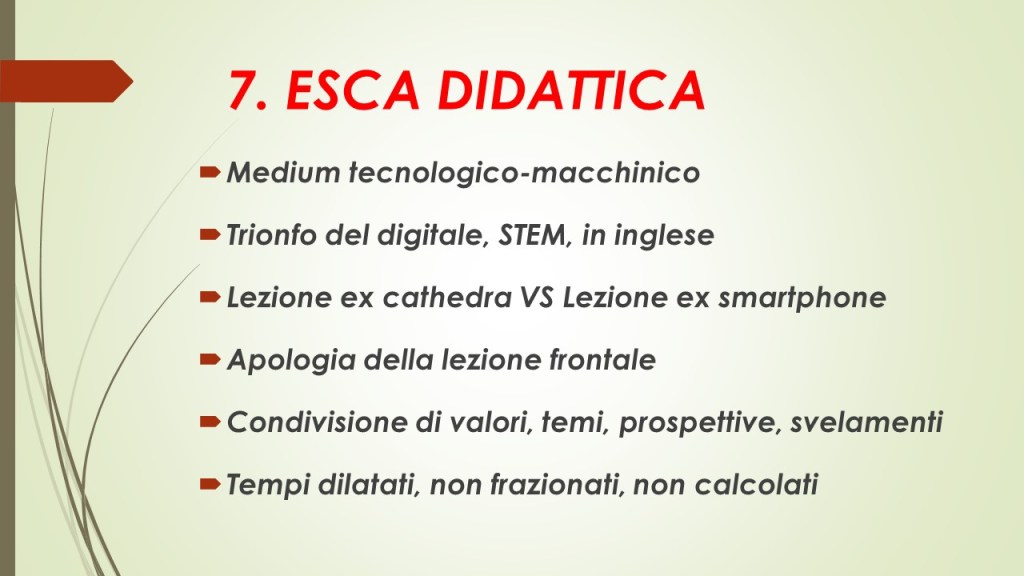 7. ESCA DIDATTICA

➨ Medium tecnologico-macchinico

➨ Trionfo del digitale, STEM, in inglese

➨ Lezione ex cathedra VS Lezione ex smartphone

➨ Apologia della lezione frontale

➨ Condivisione di valori, temi, prospettive, svelamenti

➨ Tempi dilatati, non frazionati, non calcolati